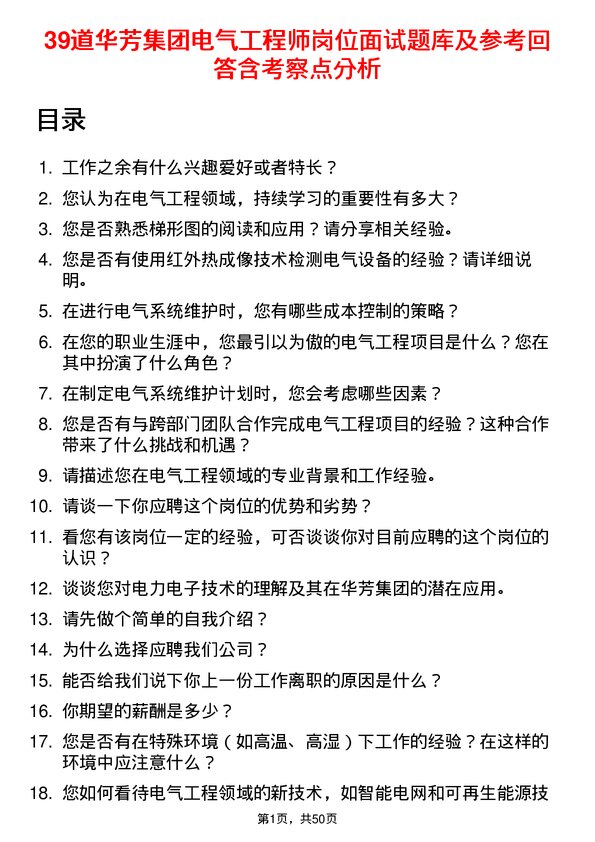 39道华芳集团电气工程师岗位面试题库及参考回答含考察点分析

目录

1. 工作之余有什么兴趣爱好或者特长？
2. 您认为在电气工程领域，持续学习的重要性有多大？
3. 您是否熟悉梯形图的阅读和应用？请分享相关经验。
4. 您是否有使用红外热成像技术检测电气设备的经验？请详细说明。
5. 在进行电气系统维护时，您有哪些成本控制的策略？
6. 在您的职业生涯中，您最引以为傲的电气工程项目是什么？您在其中扮演了什么角色？
7. 在制定电气系统维护计划时，您会考虑哪些因素？
8. 您是否有与跨部门团队合作完成电气工程项目的经验？这种合作带来了什么挑战和机遇？
9. 请描述您在电气工程领域的专业背景和工作经验。
10. 请谈一下你应聘这个岗位的优势和劣势？
11. 看您有该岗位一定的经验，可否谈谈你对目前应聘的这个岗位的认识？
12. 谈谈您对电力电子技术的理解及其在华芳集团的潜在应用。
13. 请先做个简单的自我介绍？
14. 为什么选择应聘我们公司？
15. 能否给我们说下你上一份工作离职的原因是什么？
16. 你期望的薪酬是多少？
17. 您是否有在特殊环境（如高温、高湿）下工作的经验？在这样的环境中应注意什么？
18. 您如何看待电气工程领域的新技术，如智能电网和可再生能源技

第1页，共50页